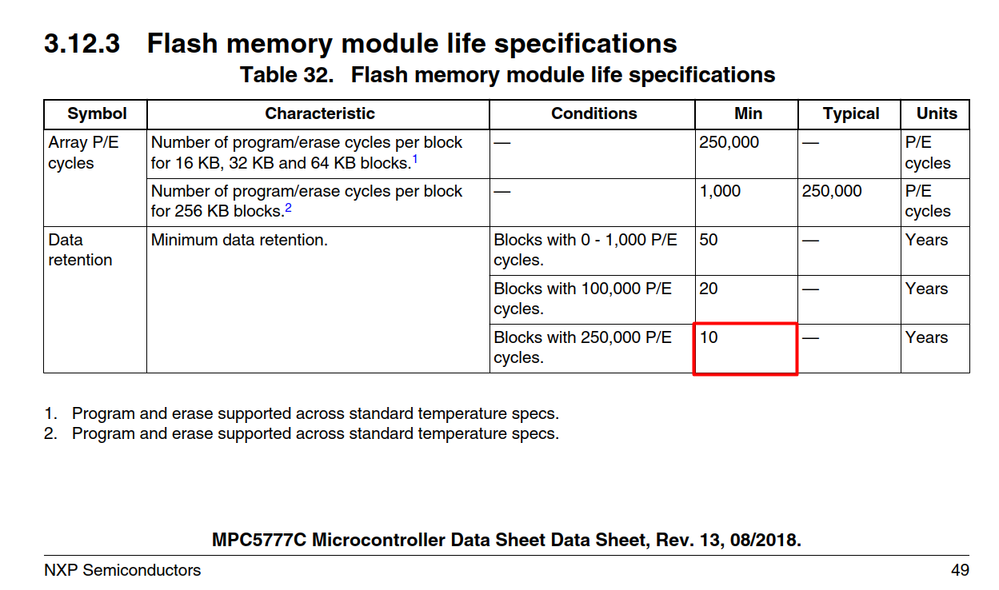 3.12.3 Flash memory module life specifications

Table 32. Flash memory module life specifications

| Symbol | Characteristic | Conditions | Min | Typical | Units |
|---|---|---|---|---|---|
| Array P/E cycles | Number of program/erase cycles per block for 16 KB, 32 KB and 64 KB blocks.$^1$ | — | 250,000 | — | P/E cycles |
| | Number of program/erase cycles per block for 256 KB blocks.$^2$ | — | 1,000 | 250,000 | P/E cycles |
| Data retention | Minimum data retention. | Blocks with 0 - 1,000 P/E cycles. | 50 | — | Years |
| | | Blocks with 100,000 P/E cycles. | 20 | — | Years |
| | | Blocks with 250,000 P/E cycles. | 10 | — | Years |

1. Program and erase supported across standard temperature specs.
2. Program and erase supported across standard temperature specs.

MPC5777C Microcontroller Data Sheet Data Sheet, Rev. 13, 08/2018.

NXP Semiconductors

49